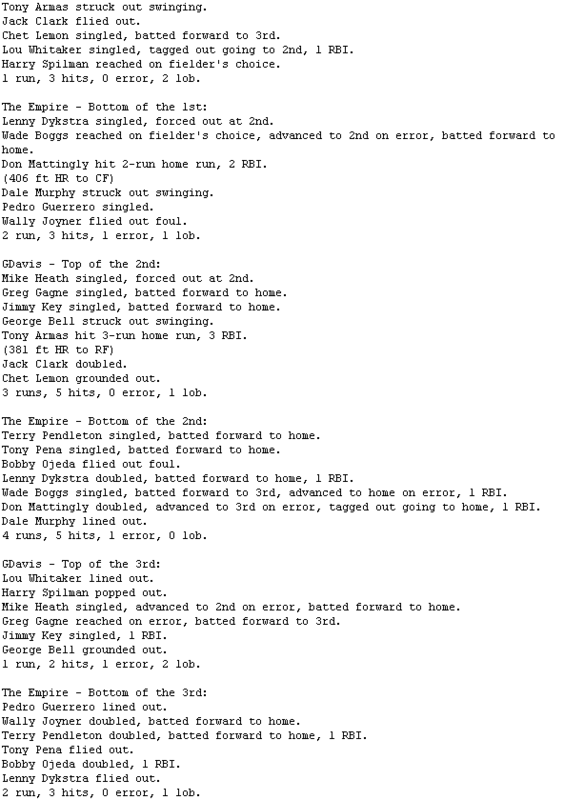 Tony Armas struck out swinging.
Jack Clark flied out.
Chet Lemon singled, batted forward to 3rd.
Lou Whitaker singled, tagged out going to 2nd, 1 RBI.
Harry Spilman reached on fielder's choice.
1 run, 3 hits, 0 error, 2 lob.

The Empire - Bottom of the 1st:
Lenny Dykstra singled, forced out at 2nd.
Wade Boggs reached on fielder's choice, advanced to 2nd on error, batted forward to home.
Don Mattingly hit 2-run home run, 2 RBI.
(406 ft HR to CF)
Dale Murphy struck out swinging.
Pedro Guerrero singled.
Wally Joyner flied out foul.
2 run, 3 hits, 1 error, 1 lob.

GDavis - Top of the 2nd:
Mike Heath singled, forced out at 2nd.
Greg Gagne singled, batted forward to home.
Jimmy Key singled, batted forward to home.
George Bell struck out swinging.
Tony Armas hit 3-run home run, 3 RBI.
(381 ft HR to RF)
Jack Clark doubled.
Chet Lemon grounded out.
3 runs, 5 hits, 0 error, 1 lob.

The Empire - Bottom of the 2nd:
Terry Pendleton singled, batted forward to home.
Tony Pena singled, batted forward to home.
Bobby Ojeda flied out foul.
Lenny Dykstra doubled, batted forward to home, 1 RBI.
Wade Boggs singled, batted forward to 3rd, advanced to home on error, 1 RBI.
Don Mattingly doubled, advanced to 3rd on error, tagged out going to home, 1 RBI.
Dale Murphy lined out.
4 runs, 5 hits, 1 error, 0 lob.

GDavis - Top of the 3rd:
Lou Whitaker lined out.
Harry Spilman popped out.
Mike Heath singled, advanced to 2nd on error, batted forward to home.
Greg Gagne reached on error, batted forward to 3rd.
Jimmy Key singled, 1 RBI.
George Bell grounded out.
1 run, 2 hits, 1 error, 2 lob.

The Empire - Bottom of the 3rd:
Pedro Guerrero lined out.
Wally Joyner doubled, batted forward to home.
Terry Pendleton doubled, batted forward to home, 1 RBI.
Tony Pena flied out.
Bobby Ojeda doubled, 1 RBI.
Lenny Dykstra flied out.
2 run, 3 hits, 0 error, 1 lob.